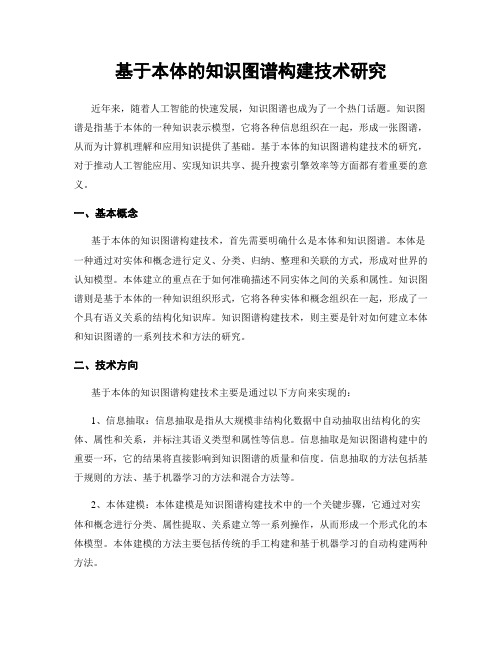 基于本体的知识图谱构建技术研究

近年来，随着人工智能的快速发展，知识图谱也成为了一个热门话题。知识图谱是指基于本体的一种知识表示模型，它将各种信息组织在一起，形成一张图谱，从而为计算机理解和应用知识提供了基础。基于本体的知识图谱构建技术的研究，对于推动人工智能应用、实现知识共享、提升搜索引擎效率等方面都有着重要的意义。

一、基本概念

基于本体的知识图谱构建技术，首先需要明确什么是本体和知识图谱。本体是一种通过对实体和概念进行定义、分类、归纳、整理和关联的方式，形成对世界的认知模型。本体建立的重点在于如何准确描述不同实体之间的关系和属性。知识图谱则是基于本体的一种知识组织形式，它将各种实体和概念组织在一起，形成了一个具有语义关系的结构化知识库。知识图谱构建技术，则主要是针对如何建立本体和知识图谱的一系列技术和方法的研究。

二、技术方向

基于本体的知识图谱构建技术主要是通过以下方向来实现的：

1、信息抽取：信息抽取是指从大规模非结构化数据中自动抽取出结构化的实体、属性和关系，并标注其语义类型和属性等信息。信息抽取是知识图谱构建中的重要一环，它的结果将直接影响到知识图谱的质量和信度。信息抽取的方法包括基于规则的方法、基于机器学习的方法和混合方法等。

2、本体建模：本体建模是知识图谱构建技术中的一个关键步骤，它通过对实体和概念进行分类、属性提取、关系建立等一系列操作，从而形成一个形式化的本体模型。本体建模的方法主要包括传统的手工构建和基于机器学习的自动构建两种方法。